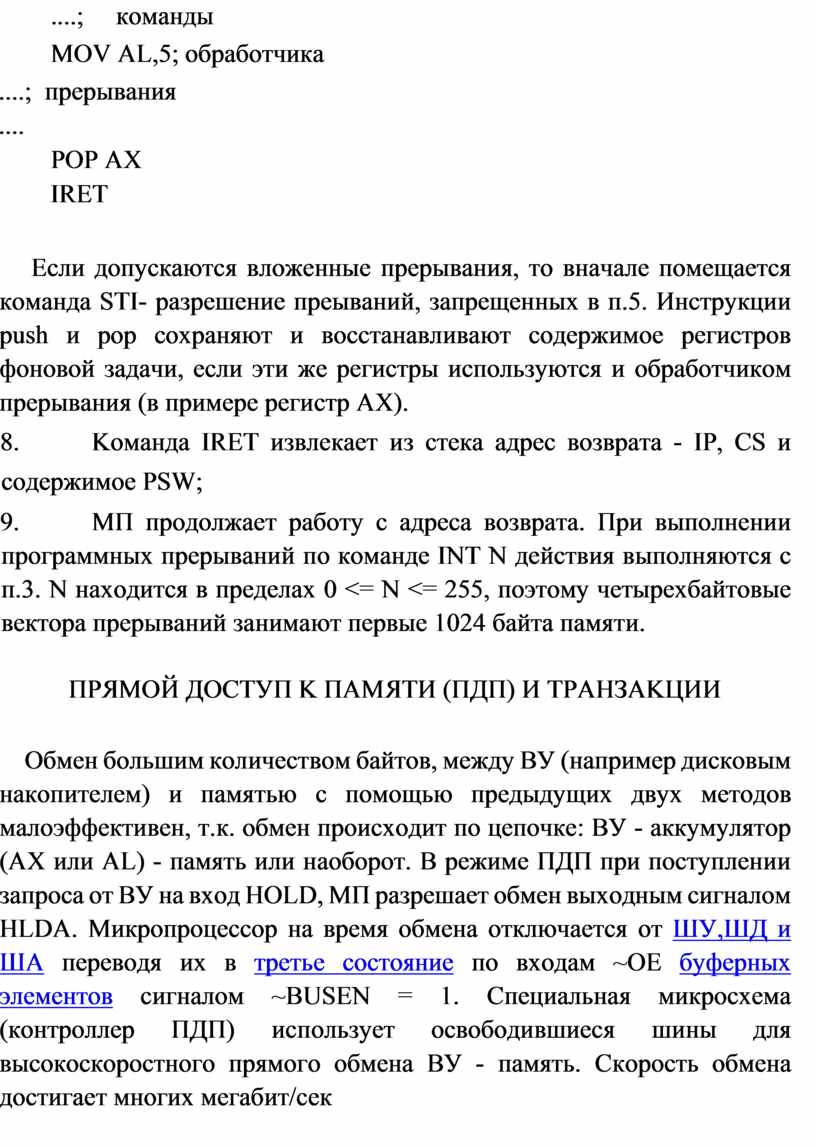 ....;	команды
MOV AL,5; обработчика
....; прерывания
....
POP AX
IRET

Если допускаются вложенные прерывания, то вначале помещается команда STI- разрешение преываний, запрещенных в п.5. Инструкции push и pop сохраняют и восстанавливают содержимое регистров фоновой задачи, если эти же регистры используются и обработчиком прерывания (в примере регистр AX).

8.	Команда IRET извлекает из стека адрес возврата - IP, CS и содержимое PSW;

9.	МП продолжает работу с адреса возврата. При выполнении программных прерываний по команде INT N действия выполняются с п.3. N находится в пределах 0 <= N <= 255, поэтому четырехбайтовые вектора прерываний занимают первые 1024 байта памяти.

ПРЯМОЙ ДОСТУП К ПАМЯТИ (ПДП) И ТРАНЗАКЦИИ

Обмен большим количеством байтов, между ВУ (например дисковым накопителем) и памятью с помощью предыдущих двух методов малоэффективен, т.к. обмен происходит по цепочке: ВУ - аккумулятор (AX или AL) - память или наоборот. В режиме ПДП при поступлении запроса от ВУ на вход HOLD, МП разрешает обмен выходным сигналом HLDA. Микропроцессор на время обмена отключается от ШУ,ШД и ША переводя их в третье состояние по входам ~OE буферных элементов сигналом ~BUSEN = 1. Специальная микросхема (контроллер ПДП) использует освободившиеся шины для высокоскоростного прямого обмена ВУ - память. Скорость обмена достигает многих мегабит/сек